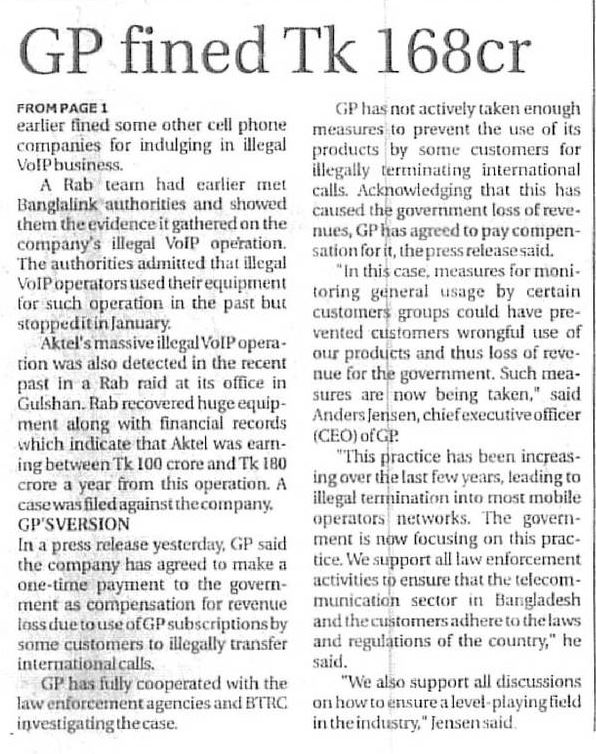 GP fined Tk 168cr

FROM PAGE 1
earlier fined some other cell phone companies for indulging in illegal VoIP business.

A Rab team had earlier met Banglalink authorities and showed them the evidence it gathered on the company's illegal VoIP operation. The authorities admitted that illegal VoIP operators used their equipment for such operation in the past but stopped it in January.

Aktel's massive illegal VoIP operation was also detected in the recent past in a Rab raid at its office in Gulshan. Rab recovered huge equipment along with financial records which indicate that Aktel was earning between Tk 100 crore and Tk 180 crore a year from this operation. A case was filed against the company.

GP'S VERSION
In a press release yesterday, GP said the company has agreed to make a one-time payment to the government as compensation for revenue loss due to use of GP subscriptions by some customers to illegally transfer international calls.

GP has fully cooperated with the law enforcement agencies and BTRC investigating the case.

GP has not actively taken enough measures to prevent the use of its products by some customers for illegally terminating international calls. Acknowledging that this has caused the government loss of revenues, GP has agreed to pay compensation for it, the press release said.

"In this case, measures for monitoring general usage by certain customers groups could have prevented customers wrongful use of our products and thus loss of revenue for the government. Such measures are now being taken," said Anders Jensen, chief executive officer (CEO) of GP.

"This practice has been increasing over the last few years, leading to illegal termination into most mobile operators networks. The government is now focusing on this practice. We support all law enforcement activities to ensure that the telecommunication sector in Bangladesh and the customers adhere to the laws and regulations of the country," he said.

"We also support all discussions on how to ensure a level-playing field in the industry," Jensen said.